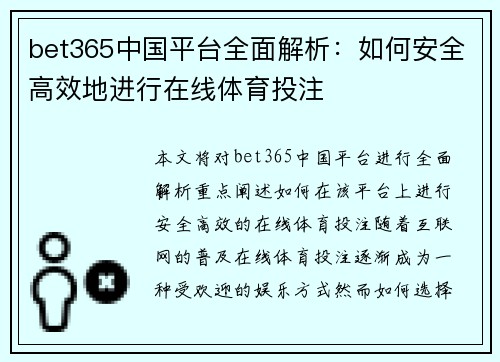 bet365中国平台全面解析：如何安全高效地进行在线体育投注

本文将对bet365中国平台进行全面解析重点阐述如何在该平台上进行安全高效的在线体育投注随着互联网的普及在线体育投注逐渐成为一种受欢迎的娱乐方式然而如何选择